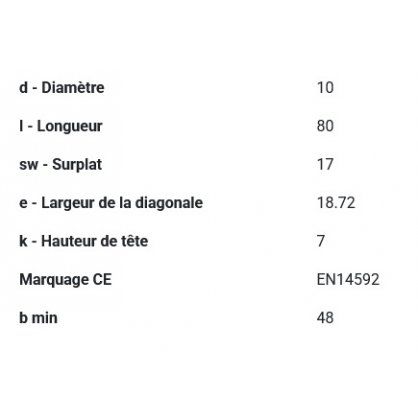 | | |
|---|---|
| d - Diamètre | 10 |
| l - Longueur | 80 |
| sw - Surplat | 17 |
| e - Largeur de la diagonale | 18.72 |
| k - Hauteur de tête | 7 |
| Marquage CE | EN14592 |
| b min | 48 |